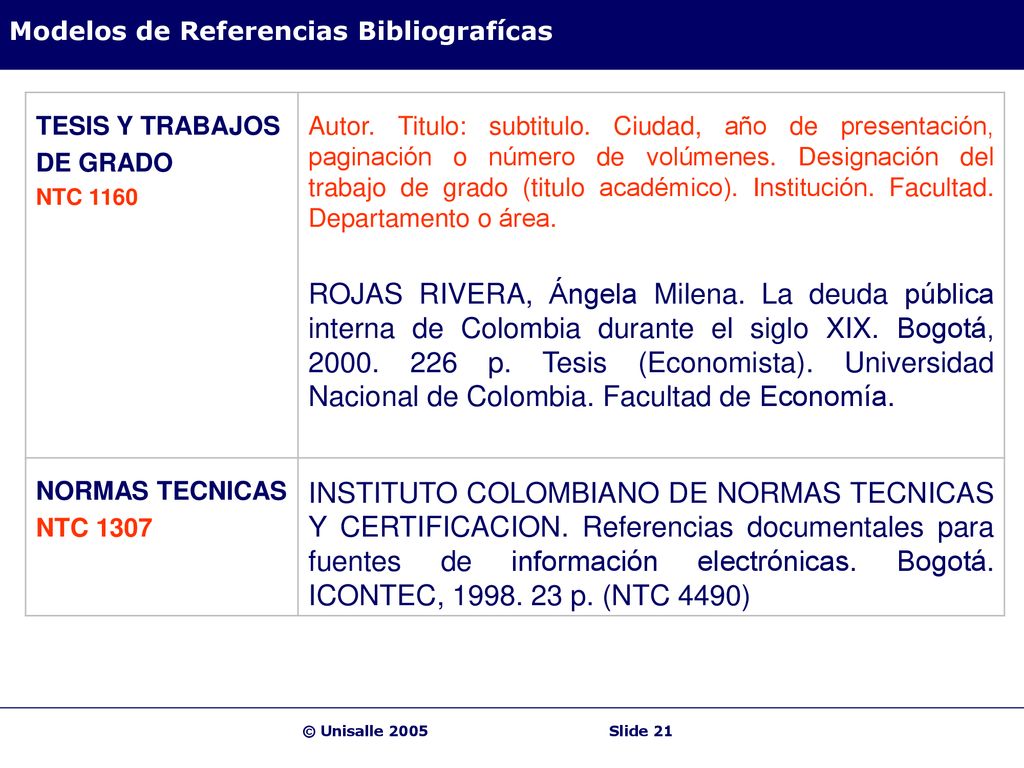 Modelos de Referencias Bibliografícas

| TESIS Y TRABAJOS DE GRADO NTC 1160 | Autor. Titulo: subtitulo. Ciudad, año de presentación, paginación o número de volúmenes. Designación del trabajo de grado (titulo académico). Institución. Facultad. Departamento o área. ROJAS RIVERA, Ángela Milena. La deuda pública interna de Colombia durante el siglo XIX. Bogotá, 2000. 226 p. Tesis (Economista). Universidad Nacional de Colombia. Facultad de Economía. |
|---|---|
| NORMAS TECNICAS NTC 1307 | INSTITUTO COLOMBIANO DE NORMAS TECNICAS Y CERTIFICACION. Referencias documentales para fuentes de información electrónicas. Bogotá. ICONTEC, 1998. 23 p. (NTC 4490) |

© Unisalle 2005 Slide 21